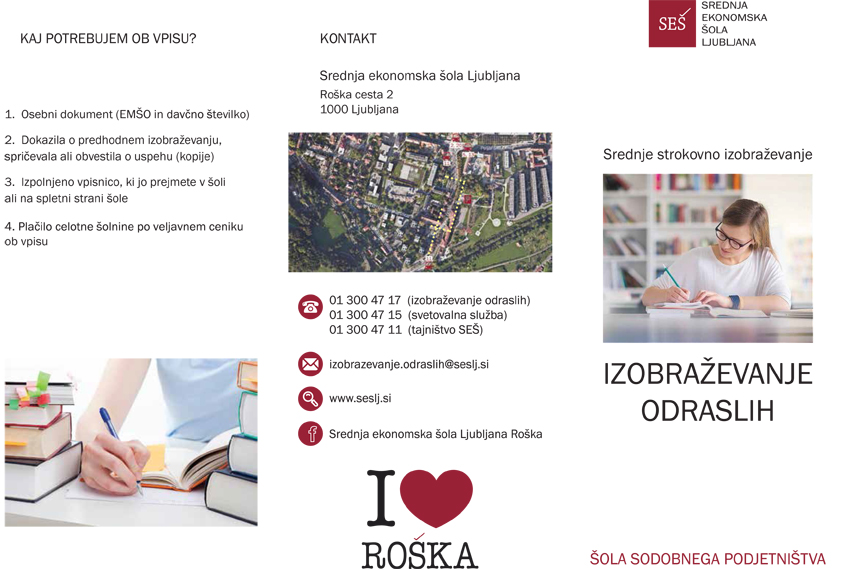 KAJ POTREBUJEM OB VPISU?

1. Osebni dokument (EMŠO in davčno številko)

2. Dokazila o predhodnem izobraževanju, spričevala ali obvestila o uspehu (kopije)

3. Izpolnjeno vpisnico, ki jo prejmete v šoli ali na spletni strani šole

4. Plačilo celotne šolnine po veljavnem ceniku ob vpisu

KONTAKT

Srednja ekonomska šola Ljubljana
Roška cesta 2
1000 Ljubljana

01 300 47 17 (izobraževanje odraslih)
01 300 47 15 (svetovalna služba)
01 300 47 11 (tajništvo SEŠ)

izobrazevanje.odraslih@seslj.si

www.seslj.si

Srednja ekonomska šola Ljubljana Roška

I ROŠKA

SEŠ SREDNJA EKONOMSKA ŠOLA LJUBLJANA

Srednje strokovno izobraževanje

IZOBRAŽEVANJE ODRASLIH

ŠOLA SODOBNEGA PODJETNIŠTVA